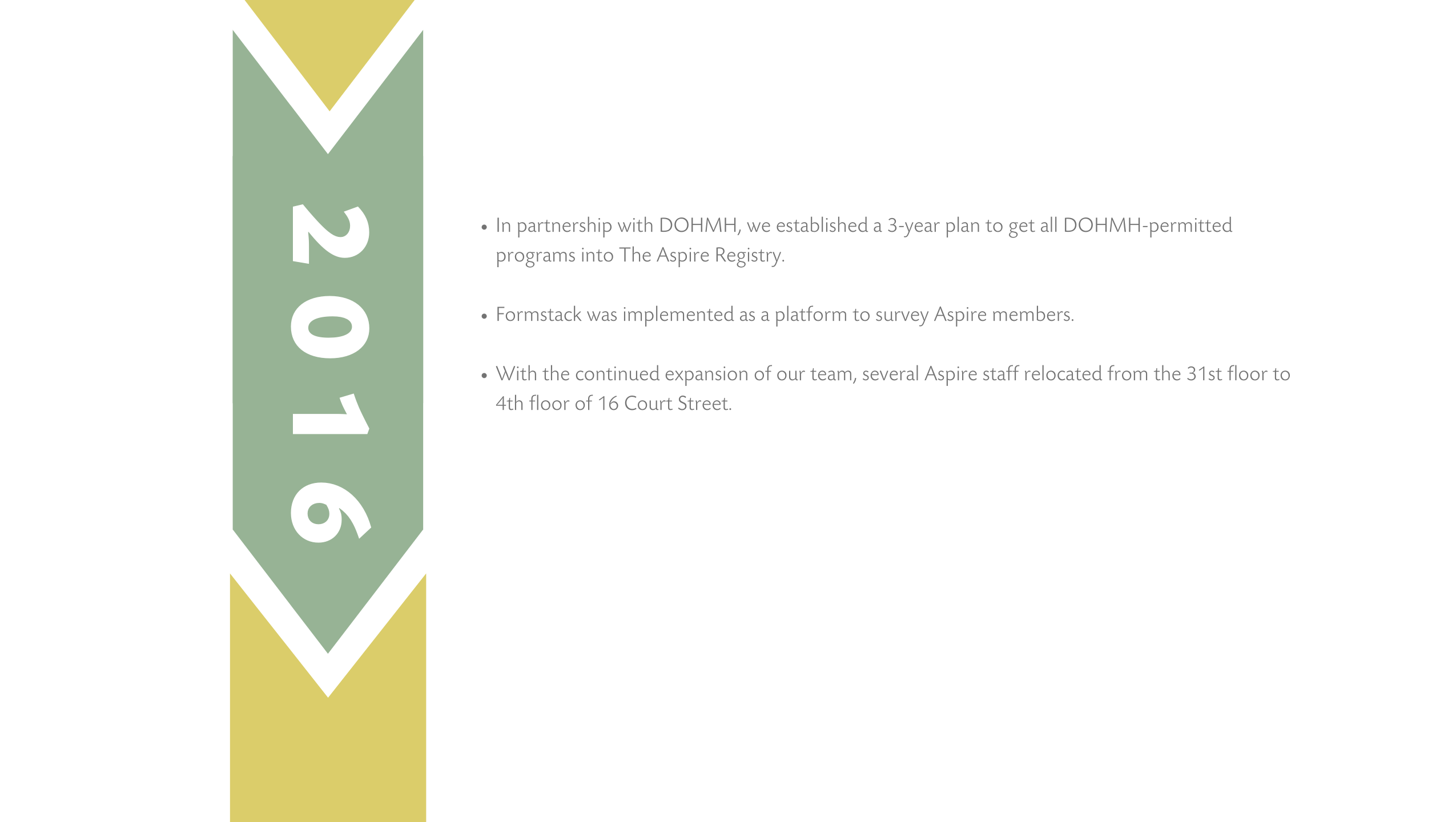 2016

• In partnership with DOHMH, we established a 3-year plan to get all DOHMH-permitted programs into The Aspire Registry.

• Formstack was implemented as a platform to survey Aspire members.

• With the continued expansion of our team, several Aspire staff relocated from the 31st floor to 4th floor of 16 Court Street.